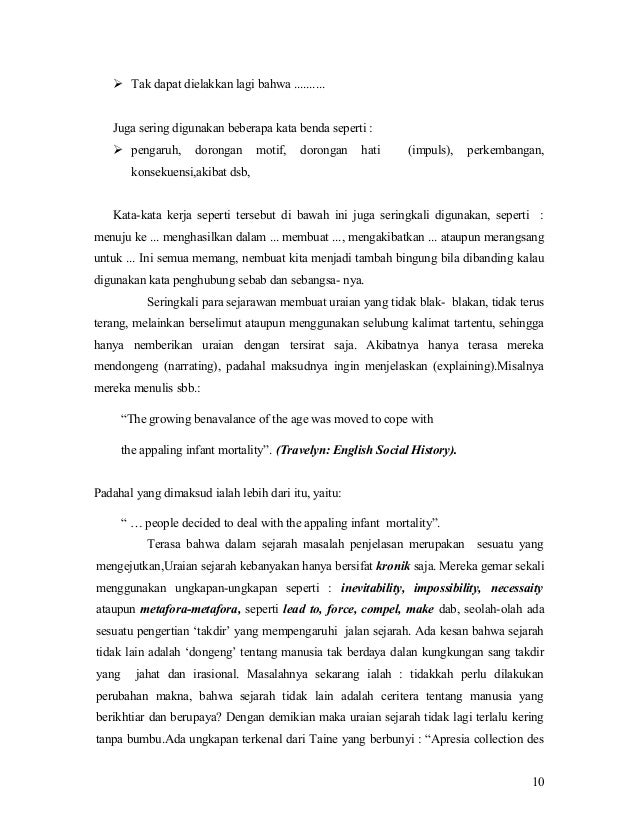 ➢ Tak dapat dielakkan lagi bahwa ..........

Juga sering digunakan beberapa kata benda seperti :

➢ pengaruh, dorongan motif, dorongan hati (impuls), perkembangan, konsekuensi,akibat dsb,

Kata-kata kerja seperti tersebut di bawah ini juga seringkali digunakan, seperti : menuju ke ... menghasilkan dalam ... membuat ..., mengakibatkan ... ataupun merangsang untuk ... Ini semua memang, nembuat kita menjadi tambah bingung bila dibanding kalau digunakan kata penghubung sebab dan sebangsa- nya.

Seringkali para sejarawan membuat uraian yang tidak blak- blakan, tidak terus terang, melainkan berselimut ataupun menggunakan selubung kalimat tartentu, sehingga hanya nemberikan uraian dengan tersirat saja. Akibatnya hanya terasa mereka mendongeng (narrating), padahal maksudnya ingin menjelaskan (explaining).Misalnya mereka menulis sbb.:

"The growing benavalance of the age was moved to cope with

the appaling infant mortality". (Travelyn: English Social History).

Padahal yang dimaksud ialah lebih dari itu, yaitu:

" … people decided to deal with the appaling infant mortality".

Terasa bahwa dalam sejarah masalah penjelasan merupakan sesuatu yang mengejutkan,Uraian sejarah kebanyakan hanya bersifat kronik saja. Mereka gemar sekali menggunakan ungkapan-ungkapan seperti : inevitability, impossibility, necessaity ataupun metafora-metafora, seperti lead to, force, compel, make dab, seolah-olah ada sesuatu pengertian 'takdir' yang mempengaruhi jalan sejarah. Ada kesan bahwa sejarah tidak lain adalah 'dongeng' tentang manusia tak berdaya dalan kungkungan sang takdir yang jahat dan irasional. Masalahnya sekarang ialah : tidakkah perlu dilakukan perubahan makna, bahwa sejarah tidak lain adalah ceritera tentang manusia yang berikhtiar dan berupaya? Dengan demikian maka uraian sejarah tidak lagi terlalu kering tanpa bumbu.Ada ungkapan terkenal dari Taine yang berbunyi : "Apresia collection des

10